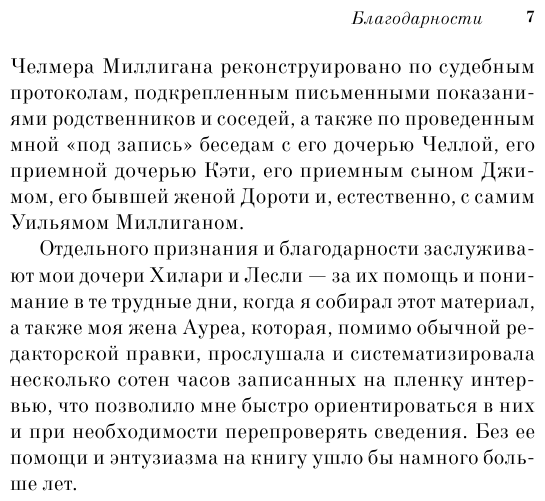 Благодарности 7

Челмера Миллигана реконструировано по судебным протоколам, подкрепленным письменными показаниями родственников и соседей, а также по проведенным мной «под запись» беседам с его дочерью Челлой, его приемной дочерью Кэти, его приемным сыном Джимом, его бывшей женой Дороти и, естественно, с самим Уильямом Миллиганом.

Отдельного признания и благодарности заслуживают мои дочери Хилари и Лесли — за их помощь и понимание в те трудные дни, когда я собирал этот материал, а также моя жена Ауреа, которая, помимо обычной редакторской правки, прослушала и систематизировала несколько сотен часов записанных на пленку интервью, что позволило мне быстро ориентироваться в них и при необходимости перепроверять сведения. Без ее помощи и энтузиазма на книгу ушло бы намного больше лет.